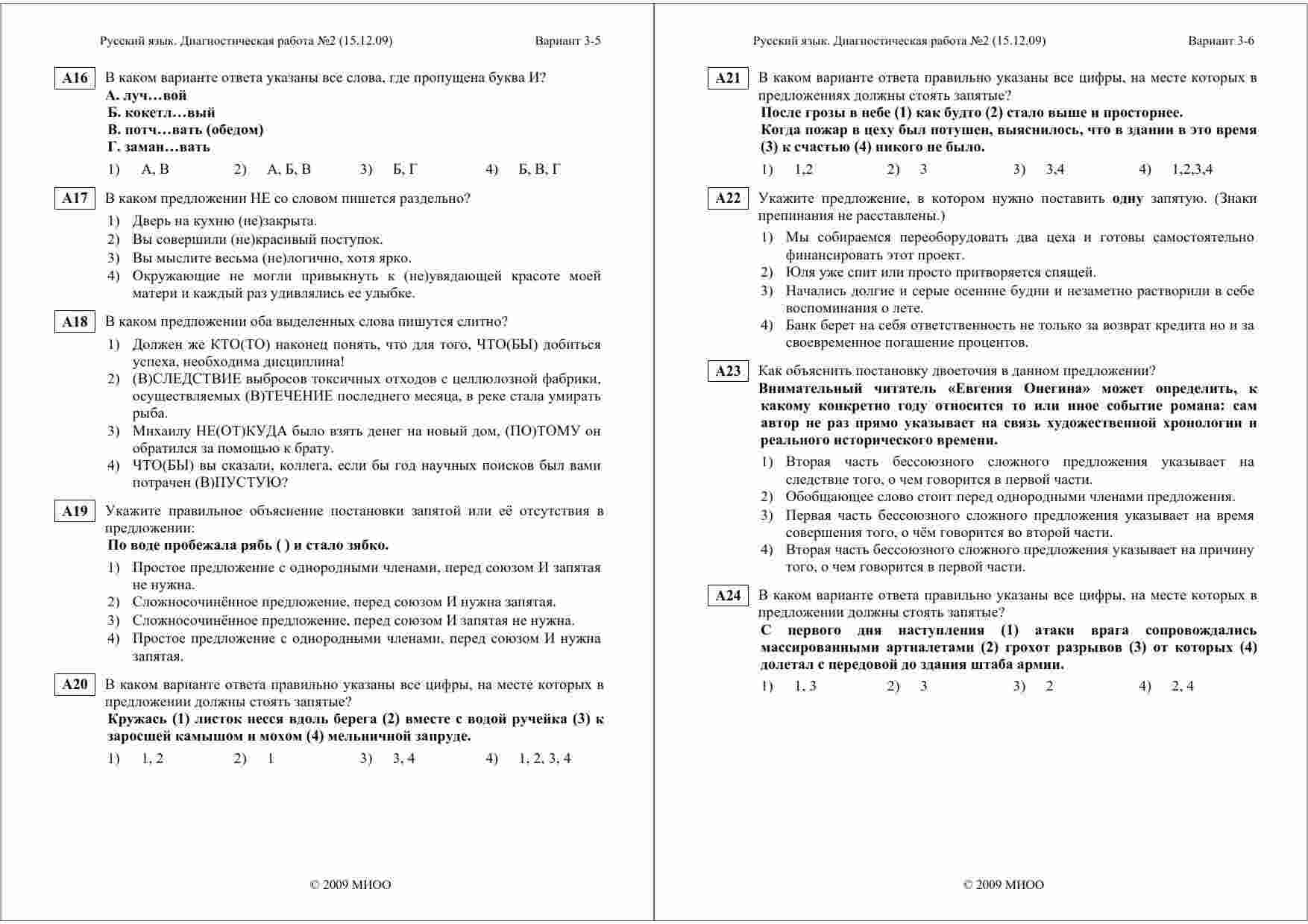 Русский язык. Диагностическая работа №2 (15.12.09) Вариант 3-5

A16 В каком варианте ответа указаны все слова, где пропущена буква И?
А. луч…вой
Б. кокетл…вый
В. потч…вать (обедом)
Г. заман…вать

1) А, В 2) А, Б, В 3) Б, Г 4) Б, В, Г

A17 В каком предложении НЕ со словом пишется раздельно?
1) Дверь на кухню (не)закрыта.
2) Вы совершили (не)красивый поступок.
3) Вы мыслите весьма (не)логично, хотя ярко.
4) Окружающие не могли привыкнуть к (не)увядающей красоте моей матери и каждый раз удивлялись ее улыбке.

A18 В каком предложении оба выделенных слова пишутся слитно?
1) Должен же КТО(ТО) наконец понять, что для того, ЧТО(БЫ) добиться успеха, необходима дисциплина!
2) (В)СЛЕДСТВИЕ выбросов токсичных отходов с целлюлозной фабрики, осуществляемых (В)ТЕЧЕНИЕ последнего месяца, в реке стала умирать рыба.
3) Михаилу НЕ(ОТ)КУДА было взять денег на новый дом, (ПО)ТОМУ он обратился за помощью к брату.
4) ЧТО(БЫ) вы сказали, коллега, если бы год научных поисков был вами потрачен (В)ПУСТУЮ?

A19 Укажите правильное объяснение постановки запятой или её отсутствия в предложении:
По воде пробежала рябь ( ) и стало зябко.
1) Простое предложение с однородными членами, перед союзом И запятая не нужна.
2) Сложносочинённое предложение, перед союзом И нужна запятая.
3) Сложносочинённое предложение, перед союзом И запятая не нужна.
4) Простое предложение с однородными членами, перед союзом И нужна запятая.

A20 В каком варианте ответа правильно указаны все цифры, на месте которых в предложении должны стоять запятые?
Кружась (1) листок несся вдоль берега (2) вместе с водой ручейка (3) к заросшей камышом и мохом (4) мельничной запруде.

1) 1, 2 2) 1 3) 3, 4 4) 1, 2, 3, 4

© 2009 МИОО

Русский язык. Диагностическая работа №2 (15.12.09) Вариант 3-6

A21 В каком варианте ответа правильно указаны все цифры, на месте которых в предложениях должны стоять запятые?
После грозы в небе (1) как будто (2) стало выше и просторнее.
Когда пожар в цеху был потушен, выяснилось, что в здании в это время (3) к счастью (4) никого не было.

1) 1,2 2) 3 3) 3,4 4) 1,2,3,4

A22 Укажите предложение, в котором нужно поставить одну запятую. (Знаки препинания не расставлены.)
1) Мы собираемся переоборудовать два цеха и готовы самостоятельно финансировать этот проект.
2) Юля уже спит или просто притворяется спящей.
3) Начались долгие и серые осенние будни и незаметно растворили в себе воспоминания о лете.
4) Банк берет на себя ответственность не только за возврат кредита но и за своевременное погашение процентов.

A23 Как объяснить постановку двоеточия в данном предложении?
Внимательный читатель «Евгения Онегина» может определить, к какому конкретно году относится то или иное событие романа: сам автор не раз прямо указывает на связь художественной хронологии и реального исторического времени.
1) Вторая часть бессоюзного сложного предложения указывает на следствие того, о чем говорится в первой части.
2) Обобщающее слово стоит перед однородными членами предложения.
3) Первая часть бессоюзного сложного предложения указывает на время совершения того, о чём говорится во второй части.
4) Вторая часть бессоюзного сложного предложения указывает на причину того, о чем говорится в первой части.

A24 В каком варианте ответа правильно указаны все цифры, на месте которых в предложении должны стоять запятые?
С первого дня наступления (1) атаки врага сопровождались массированными артналетами (2) грохот разрывов (3) от которых (4) долетал с передовой до здания штаба армии.

1) 1, 3 2) 3 3) 2 4) 2, 4

© 2009 МИОО